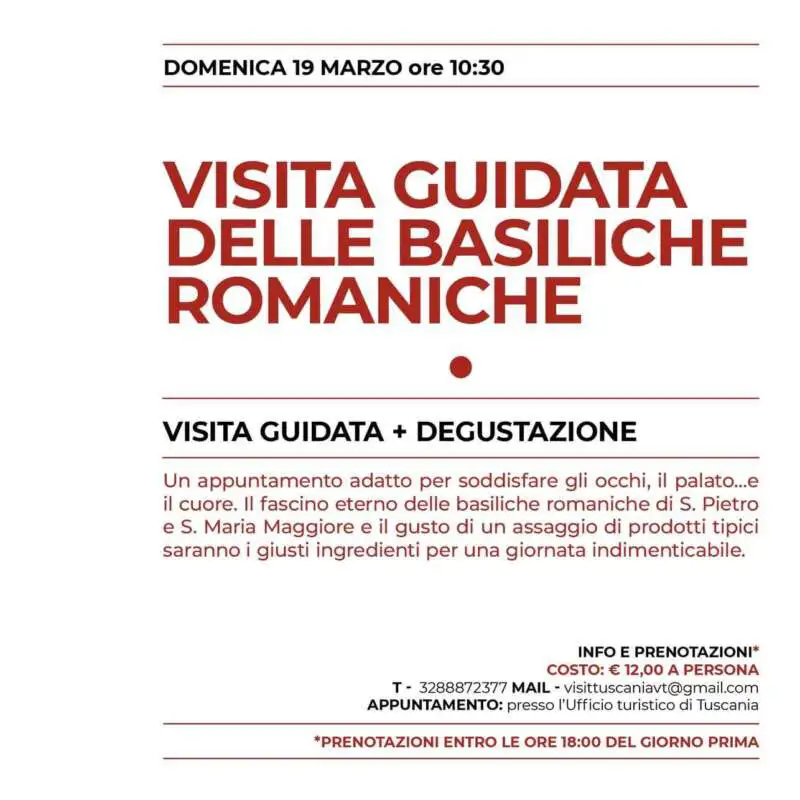 DOMENICA 19 MARZO ore 10:30

VISITA GUIDATA DELLE BASILICHE ROMANICHE

VISITA GUIDATA + DEGUSTAZIONE

Un appuntamento adatto per soddisfare gli occhi, il palato...e il cuore. Il fascino eterno delle basiliche romaniche di S. Pietro e S. Maria Maggiore e il gusto di un assaggio di prodotti tipici saranno i giusti ingredienti per una giornata indimenticabile.

INFO E PRENOTAZIONI*
COSTO: € 12,00 A PERSONA
T - 3288872377 MAIL - visittuscaniavt@gmail.com
APPUNTAMENTO: presso l'Ufficio turistico di Tuscania

*PRENOTAZIONI ENTRO LE ORE 18:00 DEL GIORNO PRIMA